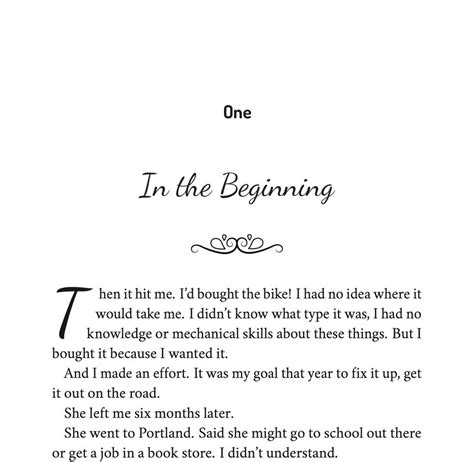 One

In the Beginning

Then it hit me. I'd bought the bike! I had no idea where it would take me. I didn't know what type it was, I had no knowledge or mechanical skills about these things. But I bought it because I wanted it.

And I made an effort. It was my goal that year to fix it up, get it out on the road.

She left me six months later.

She went to Portland. Said she might go to school out there or get a job in a book store. I didn't understand.